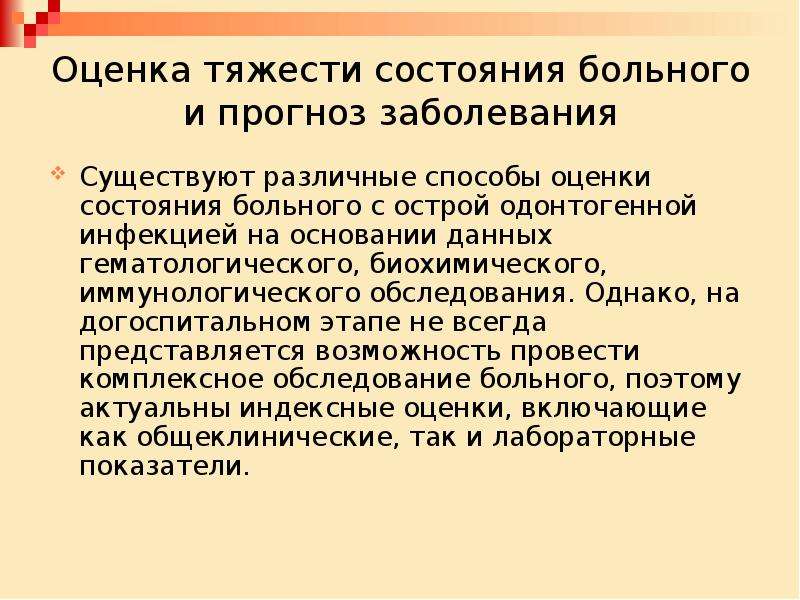 Оценка тяжести состояния больного и прогноз заболевания

Существуют различные способы оценки состояния больного с острой одонтогенной инфекцией на основании данных гематологического, биохимического, иммунологического обследования. Однако, на догоспитальном этапе не всегда представляется возможность провести комплексное обследование больного, поэтому актуальны индексные оценки, включающие как общеклинические, так и лабораторные показатели.